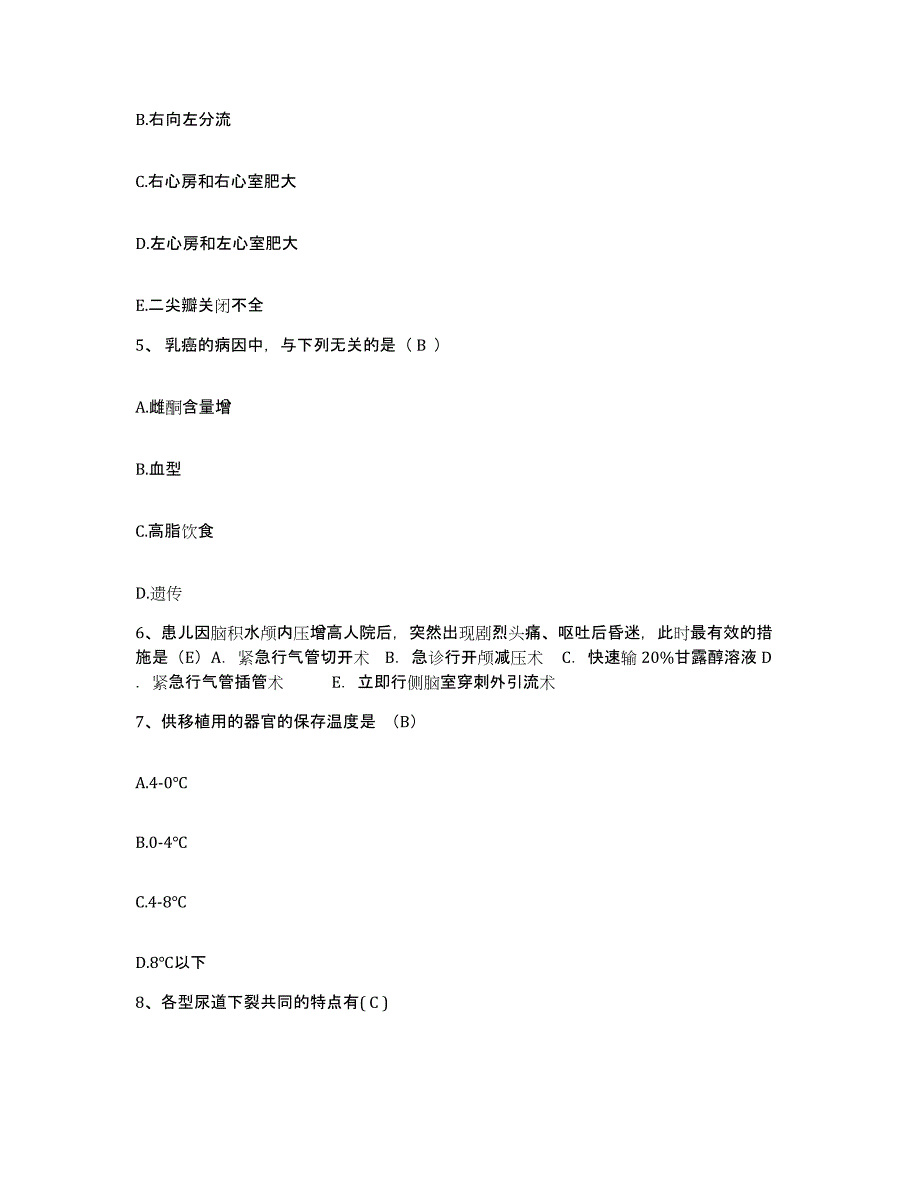 B.右向左分流

C.右心房和右心室肥大

D.左心房和左心室肥大

E.二尖瓣关闭不全

5、乳癌的病因中，与下列无关的是（ B ）

A.雌酮含量增

B.血型

C.高脂饮食

D.遗传

6、患儿因脑积水颅内压增高人院后，突然出现剧烈头痛、呕吐后昏迷，此时最有效的措施是（E）A. 紧急行气管切开术 B. 急诊行开颅减压术 C. 快速输 20%甘露醇溶液 D. 紧急行气管插管术 E. 立即行侧脑室穿刺外引流术

7、供移植用的器官的保存温度是 （B）

A.4-0℃

B.0-4℃

C.4-8℃

D.8℃以下

8、各型尿道下裂共同的特点有( C )